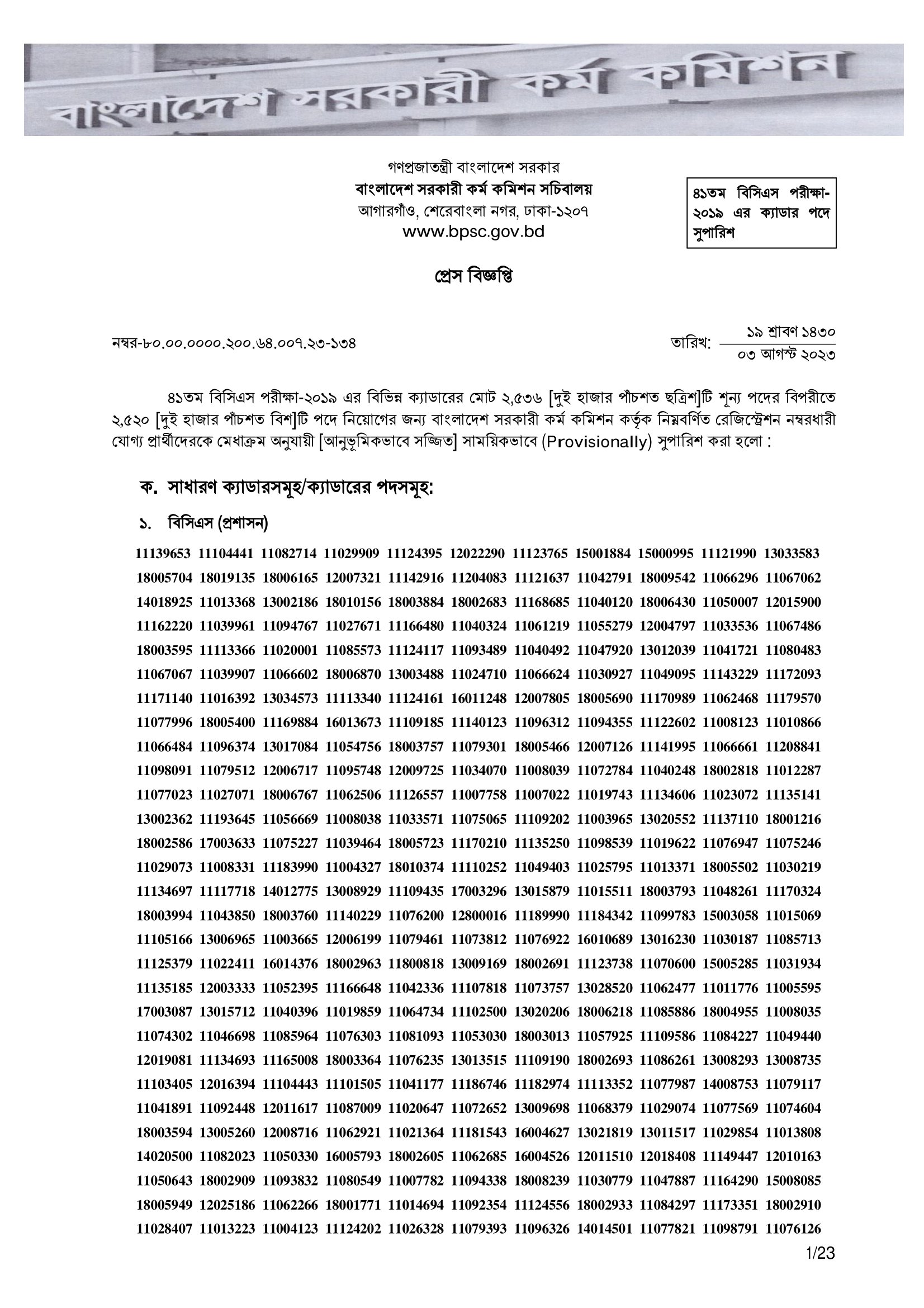 বাংলাদেশ সরকারী কর্ম কমিশন

গণপ্রজাতন্ত্রী বাংলাদেশ সরকার
বাংলাদেশ সরকারী কর্ম কমিশন সচিবালয়
আগারগাঁও, শেরেবাংলা নগর, ঢাকা-১২০৭
www.bpsc.gov.bd

৪১তম বিসিএস পরীক্ষা-২০১৯ এর ক্যাডার পদে সুপারিশ

প্রেস বিজ্ঞপ্তি

নম্বর-৮০.০০.০০০০.২০০.৬৪.০০৭.২৩-১৩৪

তারিখ: ১৯ শ্রাবণ ১৪৩০
০৩ আগস্ট ২০২৩

৪১তম বিসিএস পরীক্ষা-২০১৯ এর বিভিন্ন ক্যাডারের মোট ২,৫৩৬ [দুই হাজার পাঁচশত ছত্রিশ]টি শূন্য পদের বিপরীতে ২,৫২০ [দুই হাজার পাঁচশত বিশ]টি পদে নিয়োগের জন্য বাংলাদেশ সরকারী কর্ম কমিশন কর্তৃক নিম্নবর্ণিত রেজিস্ট্রেশন নম্বরধারী যোগ্য প্রার্থীদেরকে মেধাক্রম অনুযায়ী [আনুভূমিকভাবে সজ্জিত] সাময়িকভাবে (Provisionally) সুপারিশ করা হলো :

ক. সাধারণ ক্যাডারসমূহ/ক্যাডারের পদসমূহ:

১. বিসিএস (প্রশাসন)

11139653 11104441 11082714 11029909 11124395 12022290 11123765 15001884 15000995 11121990 13033583
18005704 18019135 18006165 12007321 11142916 11204083 11121637 11042791 18009542 11066296 11067062
14018925 11013368 13002186 18010156 18003884 18002683 11168685 11040120 18006430 11050007 12015900
11162220 11039961 11094767 11027671 11166480 11040324 11061219 11055279 12004797 11033536 11067486
18003595 11113366 11020001 11085573 11124117 11093489 11040492 11047920 13012039 11041721 11080483
11067067 11039907 11066602 18006870 13003488 11024710 11066624 11030927 11049095 11143229 11172093
11171140 11016392 13034573 11113340 11124161 16011248 12007805 18005690 11170989 11062468 11179570
11077996 18005400 11169884 16013673 11109185 11140123 11096312 11094355 11122602 11008123 11010866
11066484 11096374 13017084 11054756 18003757 11079301 18005466 12007126 11141995 11066661 11208841
11098091 11079512 12006717 11095748 12009725 11034070 11008039 11072784 11040248 18002818 11012287
11077023 11027071 18006767 11062506 11126557 11007758 11007022 11019743 11134606 11023072 11135141
13002362 11193645 11056669 11008038 11033571 11075065 11109202 11003965 13020552 11137110 18001216
18002586 17003633 11075227 11039464 18005723 11170210 11135250 11098539 11019622 11076947 11075246
11029073 11008331 11183990 11004327 18010374 11110252 11049403 11025795 11013371 18005502 11030219
11134697 11117718 14012775 13008929 11109435 17003296 13015879 11015511 18003793 11048261 11170324
18003994 11043850 18003760 11140229 11076200 12800016 11189990 11184342 11099783 15003058 11015069
11105166 13006965 11003665 12006199 11079461 11073812 11076922 16010689 13016230 11030187 11085713
11125379 11022411 16014376 18002963 11800818 13009169 18002691 11123738 11070600 15005285 11031934
11135185 12003333 11052395 11166648 11042336 11107818 11073757 13028520 11062477 11011776 11005595
17003087 13015712 11040396 11019859 11064734 11102500 13020206 18006218 11085886 18004955 11008035
11074302 11046698 11085964 11076303 11081093 11053030 18003013 11057925 11109586 11084227 11049440
12019081 11134693 11165008 18003364 11076235 13013515 11109190 18002693 11086261 13008293 13008735
11103405 12016394 11104443 11101505 11041177 11186746 11182974 11113352 11077987 14008753 11079117
11041891 11092448 12011617 11087009 11020647 11072652 13009698 11068379 11029074 11077569 11074604
18003594 13005260 12008716 11062921 11021364 11181543 16004627 13021819 13011517 11029854 11013808
14020500 11082023 11050330 16005793 18002605 11062685 16004526 12011510 12018408 11149447 12010163
11050643 18002909 11093832 11080549 11007782 11094338 18008239 11030779 11047887 11164290 15008085
18005949 12025186 11062266 18001771 11014694 11092354 11124556 18002933 11084297 11173351 18002910
11028407 11013223 11004123 11124202 11026328 11079393 11096326 14014501 11077821 11098791 11076126

1/23